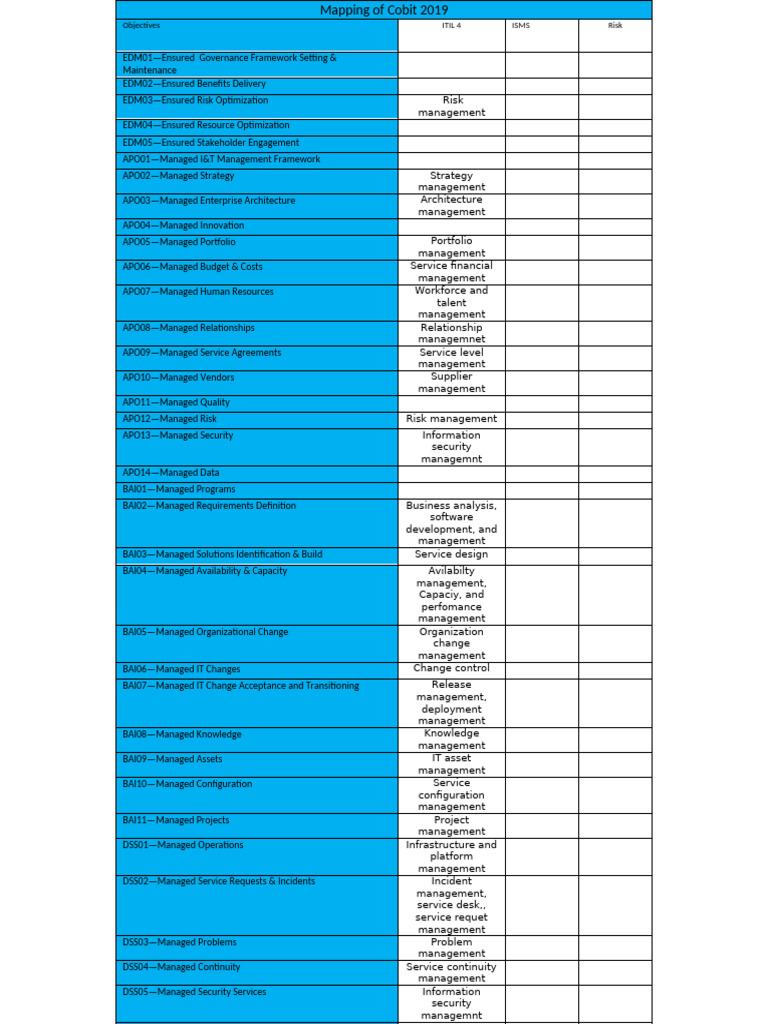 Mapping of Cobit 2019

| Objectives | ITIL 4 | ISMS | Risk |
|---|---|---|---|
| EDM01—Ensured Governance Framework Setting & Maintenance | | | |
| EDM02—Ensured Benefits Delivery | | | |
| EDM03—Ensured Risk Optimization | Risk management | | |
| EDM04—Ensured Resource Optimization | | | |
| EDM05—Ensured Stakeholder Engagement | | | |
| APO01—Managed I&T Management Framework | | | |
| APO02—Managed Strategy | Strategy management | | |
| APO03—Managed Enterprise Architecture | Architecture management | | |
| APO04—Managed Innovation | | | |
| APO05—Managed Portfolio | Portfolio management | | |
| APO06—Managed Budget & Costs | Service financial management | | |
| APO07—Managed Human Resources | Workforce and talent management | | |
| APO08—Managed Relationships | Relationship managemnet | | |
| APO09—Managed Service Agreements | Service level management | | |
| APO10—Managed Vendors | Supplier management | | |
| APO11—Managed Quality | | | |
| APO12—Managed Risk | Risk management | | |
| APO13—Managed Security | Information security managemnt | | |
| APO14—Managed Data | | | |
| BAI01—Managed Programs | | | |
| BAI02—Managed Requirements Definition | Business analysis, software development, and management | | |
| BAI03—Managed Solutions Identification & Build | Service design | | |
| BAI04—Managed Availability & Capacity | Avilabilty management, Capaciy, and perfomance management | | |
| BAI05—Managed Organizational Change | Organization change management | | |
| BAI06—Managed IT Changes | Change control | | |
| BAI07—Managed IT Change Acceptance and Transitioning | Release management, deployment management | | |
| BAI08—Managed Knowledge | Knowledge management | | |
| BAI09—Managed Assets | IT asset management | | |
| BAI10—Managed Configuration | Service configuration management | | |
| BAI11—Managed Projects | Project management | | |
| DSS01—Managed Operations | Infrastructure and platform management | | |
| DSS02—Managed Service Requests & Incidents | Incident management, service desk,, service requet management | | |
| DSS03—Managed Problems | Problem management | | |
| DSS04—Managed Continuity | Service continuity management | | |
| DSS05—Managed Security Services | Information security managemnt | | |